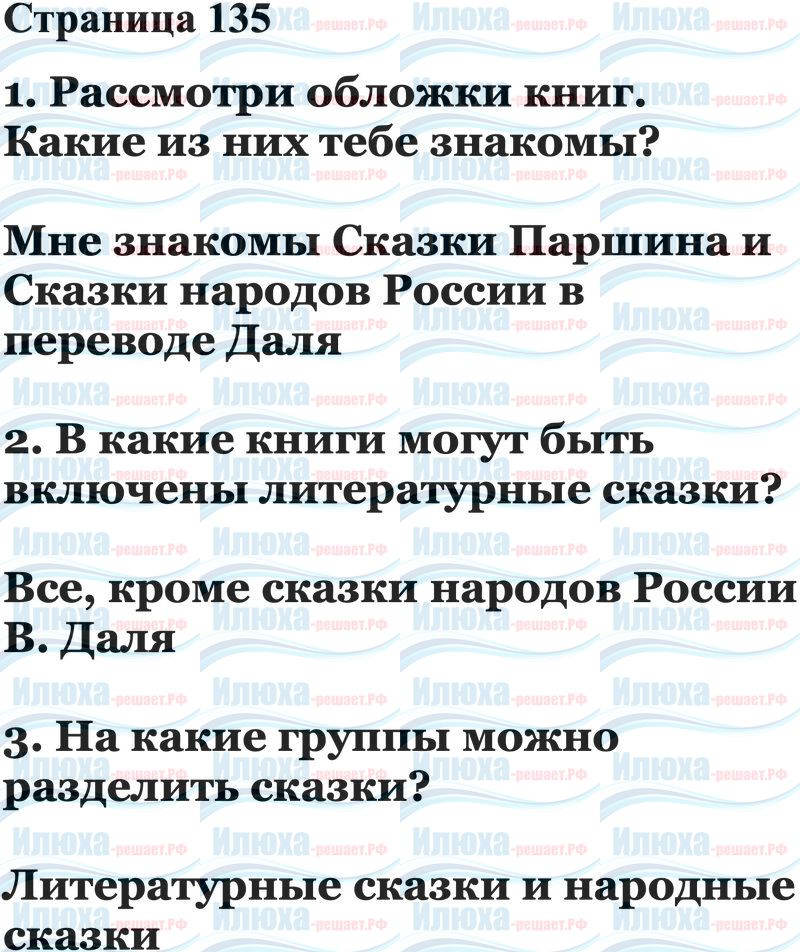 Страница 135

1. Рассмотри обложки книг. Какие из них тебе знакомы?

Мне знакомы Сказки Паршина и Сказки народов России в переводе Даля

2. В какие книги могут быть включены литературные сказки?

Все, кроме сказки народов России В. Даля

3. На какие группы можно разделить сказки?

Литературные сказки и народные сказки

Илюха-решает.РФ